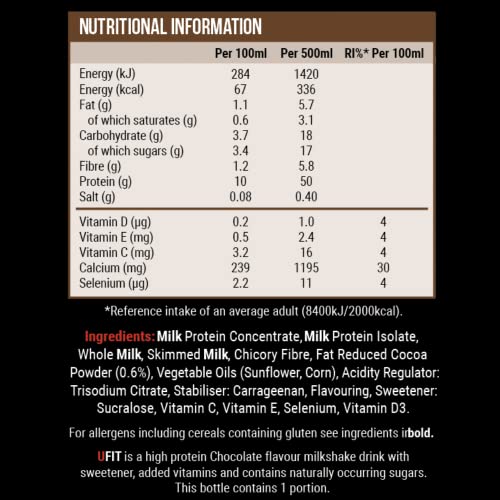 NUTRITIONAL INFORMATION

| | Per 100ml | Per 500ml | RI%* Per 100ml |
|---|---|---|---|
| Energy (kJ) | 284 | 1420 | |
| Energy (kcal) | 67 | 336 | |
| Fat (g) | 1.1 | 5.7 | |
| of which saturates (g) | 0.6 | 3.1 | |
| Carbohydrate (g) | 3.7 | 18 | |
| of which sugars (g) | 3.4 | 17 | |
| Fibre (g) | 1.2 | 5.8 | |
| Protein (g) | 10 | 50 | |
| Salt (g) | 0.08 | 0.40 | |
| Vitamin D (µg) | 0.2 | 1.0 | 4 |
| Vitamin E (mg) | 0.5 | 2.4 | 4 |
| Vitamin C (mg) | 3.2 | 16 | 4 |
| Calcium (mg) | 239 | 1195 | 30 |
| Selenium (µg) | 2.2 | 11 | 4 |

*Reference intake of an average adult (8400kJ/2000kcal).

Ingredients: Milk Protein Concentrate, Milk Protein Isolate, Whole Milk, Skimmed Milk, Chicory Fibre, Fat Reduced Cocoa Powder (0.6%), Vegetable Oils (Sunflower, Corn), Acidity Regulator: Trisodium Citrate, Stabiliser: Carrageenan, Flavouring, Sweetener: Sucralose, Vitamin C, Vitamin E, Selenium, Vitamin D3.

For allergens including cereals containing gluten see ingredients irbold.

UFIT is a high protein Chocolate flavour milkshake drink with sweetener, added vitamins and contains naturally occurring sugars. This bottle contains 1 portion.